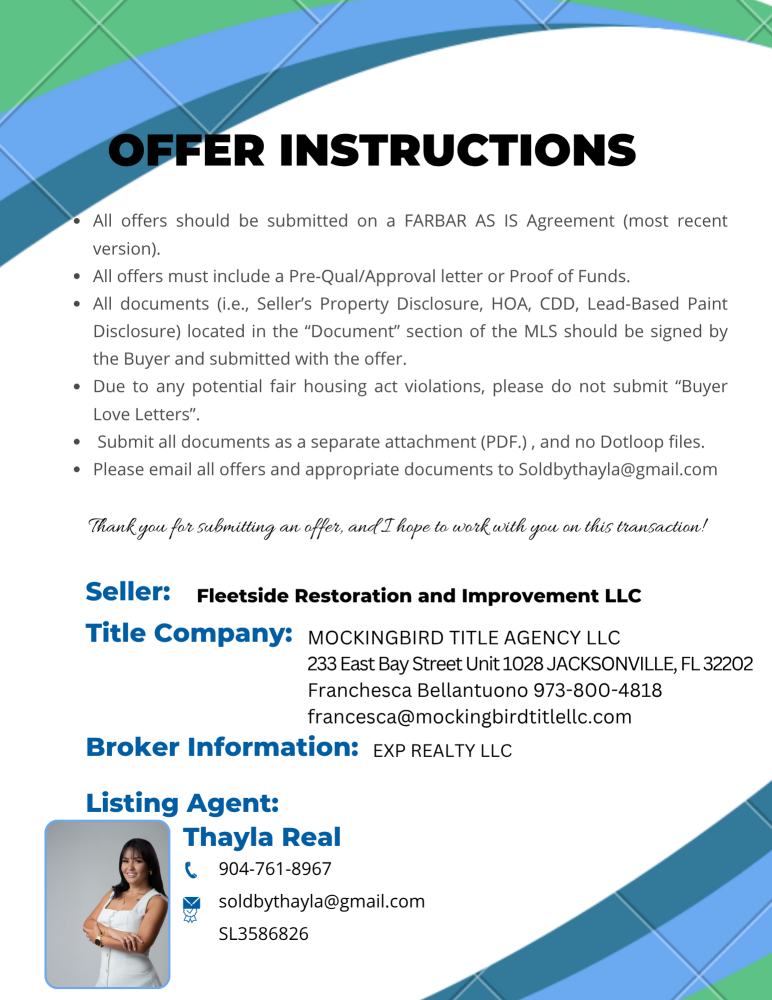 OFFER INSTRUCTIONS

- All offers should be submitted on a FARBAR AS IS Agreement (most recent version).
- All offers must include a Pre-Qual/Approval letter or Proof of Funds.
- All documents (i.e., Seller's Property Disclosure, HOA, CDD, Lead-Based Paint Disclosure) located in the "Document" section of the MLS should be signed by the Buyer and submitted with the offer.
- Due to any potential fair housing act violations, please do not submit "Buyer Love Letters".
- Submit all documents as a separate attachment (PDF.) , and no Dotloop files.
- Please email all offers and appropriate documents to Soldbythayla@gmail.com

Thank you for submitting an offer, and I hope to work with you on this transaction!

Seller: Fleetside Restoration and Improvement LLC

Title Company: MOCKINGBIRD TITLE AGENCY LLC
233 East Bay Street Unit 1028 JACKSONVILLE, FL 32202
Franchesca Bellantuono 973-800-4818
francesca@mockingbirdtitlellc.com

Broker Information: EXP REALTY LLC

Listing Agent:
Thayla Real
904-761-8967
soldbythayla@gmail.com
SL3586826